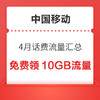 中国移动

4月话费流量汇总

免费领 10GB流量